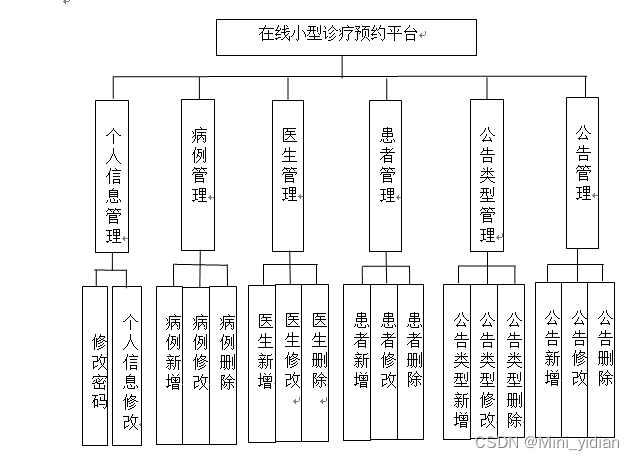 在线小型诊疗预约平台

个人信息管理

病例管理

医生管理

患者管理

公告类型管理

公告管理

修改密码

个人信息修改

病例新增

病例修改

病例删除

医生新增

医生修改

医生删除

患者新增

患者修改

患者删除

公告类型新增

公告类型修改

公告类型删除

公告新增

公告修改

公告删除

CSDN @Mini_yidian